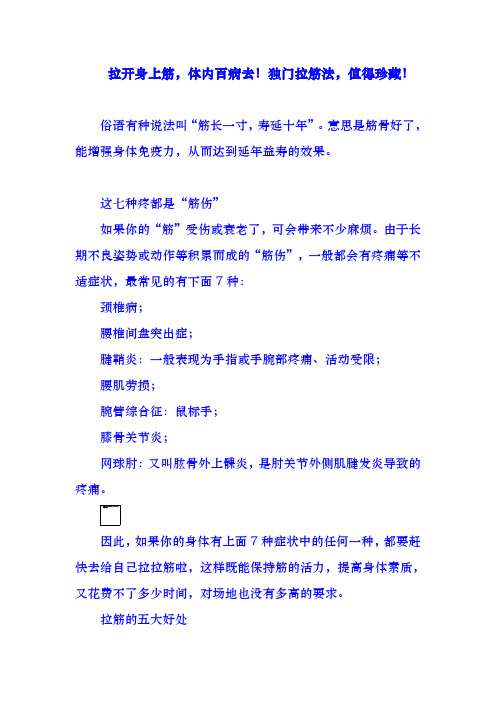 拉开身上筋，体内百病去！独门拉筋法，值得珍藏！

俗语有种说法叫“筋长一寸，寿延十年”。意思是筋骨好了，能增强身体免疫力，从而达到延年益寿的效果。

这七种疼都是“筋伤”

如果你的“筋”受伤或衰老了，可会带来不少麻烦。由于长期不良姿势或动作等积累而成的“筋伤”，一般都会有疼痛等不适症状，最常见的有下面 7 种：

颈椎病；

腰椎间盘突出症；

腱鞘炎：一般表现为手指或手腕部疼痛、活动受限；

腰肌劳损；

腕管综合征：鼠标手；

膝骨关节炎；

网球肘：又叫肱骨外上髁炎，是肘关节外侧肌腱发炎导致的疼痛。

因此，如果你的身体有上面 7 种症状中的任何一种，都要赶快去给自己拉拉筋啦，这样既能保持筋的活力，提高身体素质，又花费不了多少时间，对场地也没有多高的要求。

拉筋的五大好处